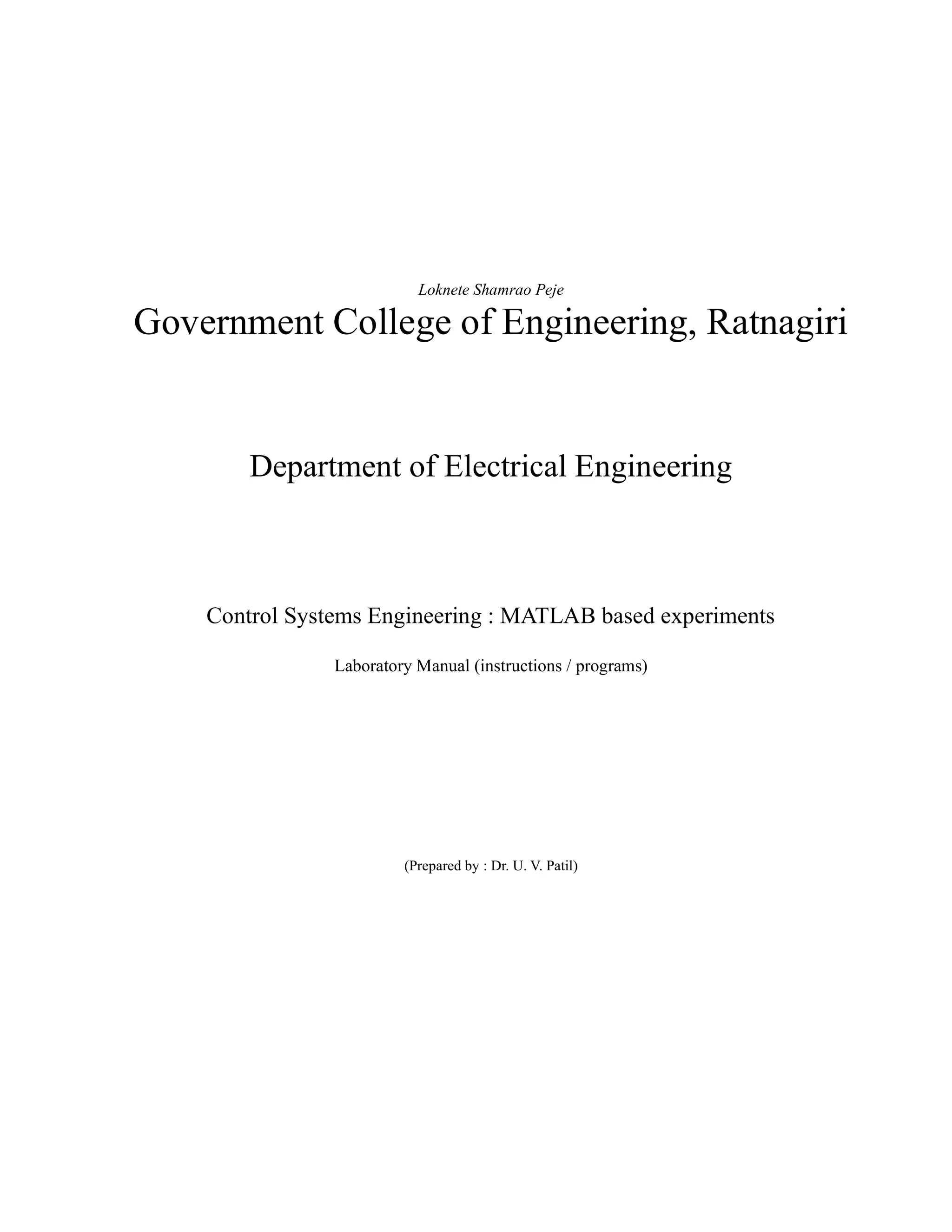 Loknete Shamrao Peje
Government College of Engineering, Ratnagiri

Department of Electrical Engineering

Control Systems Engineering : MATLAB based experiments

Laboratory Manual (instructions / programs)

(Prepared by : Dr. U. V. Patil)